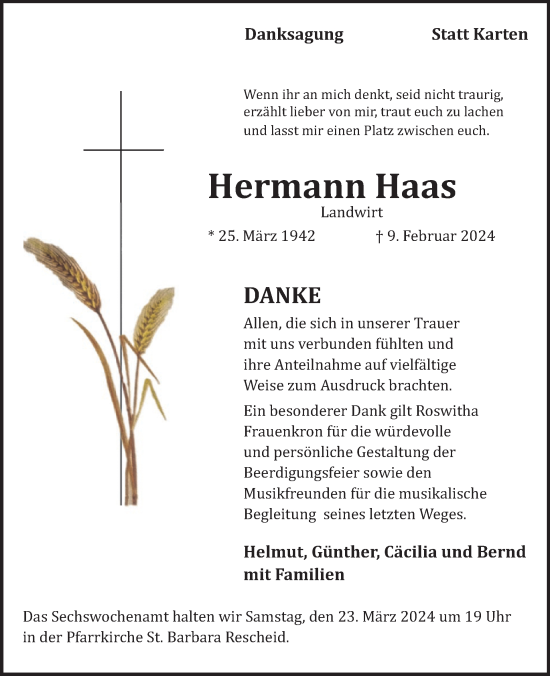 Danksagung

Statt Karten

Wenn ihr an mich denkt, seid nicht traurig, erzählt lieber von mir, traut euch zu lachen und lasst mir einen Platz zwischen euch.

Hermann Haas

Landwirt

* 25. März 1942

† 9. Februar 2024

DANKE

Allen, die sich in unserer Trauer mit uns verbunden fühlten und ihre Anteilnahme auf vielfältige Weise zum Ausdruck brachten.

Ein besonderer Dank gilt Roswitha Frauenkron für die würdevolle und persönliche Gestaltung der Beerdigungsfeier sowie den Musikfreunden für die musikalische Begleitung seines letzten Weges.

Helmut, Günther, Cäcilia und Bernd mit Familien

Das Sechswochenamt halten wir Samstag, den 23. März 2024 um 19 Uhr in der Pfarrkirche St. Barbara Rescheid.